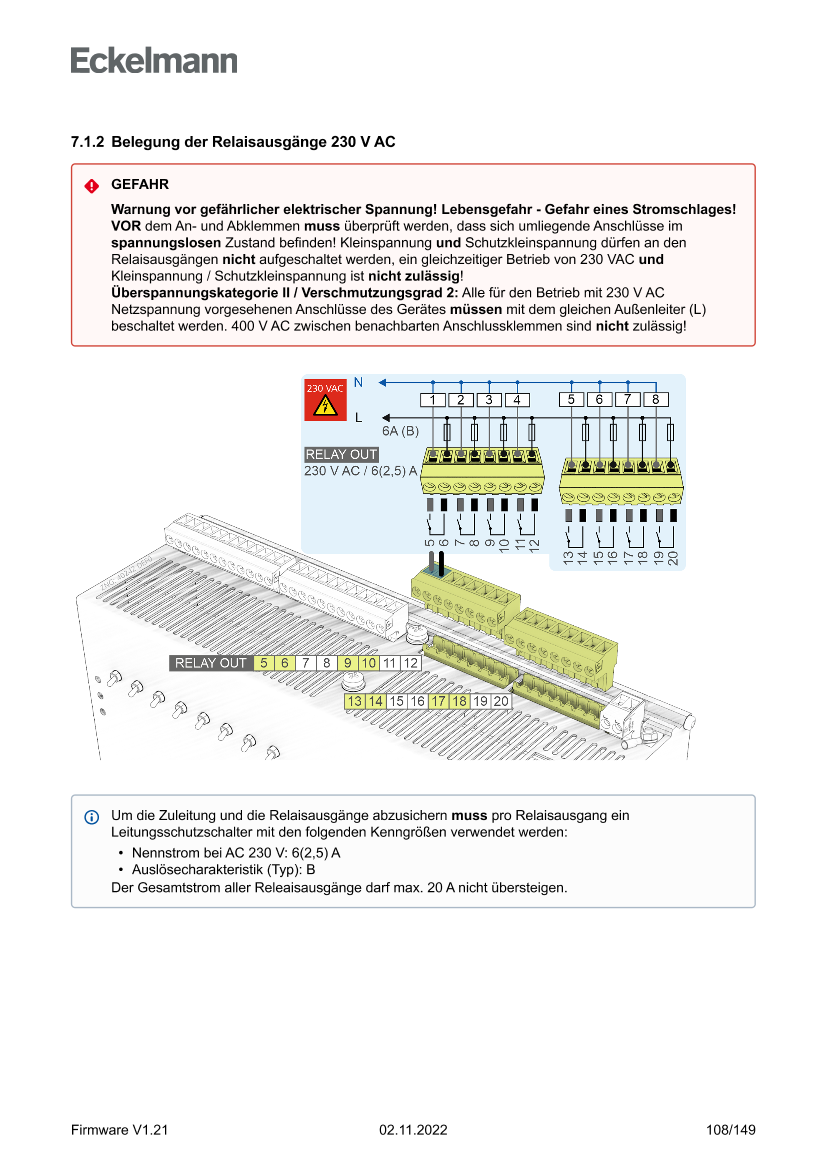 Eckelmann

7.1.2 Belegung der Relaisausgänge 230 V AC

GEFAHR

Warnung vor gefährlicher elektrischer Spannung! Lebensgefahr - Gefahr eines Stromschlages! VOR dem An- und Abklemmen muss überprüft werden, dass sich umliegende Anschlüsse im spannungslosen Zustand befinden! Kleinspannung und Schutzkleinspannung dürfen an den Relaisausgängen nicht aufgeschaltet werden, ein gleichzeitiger Betrieb von 230 VAC und Kleinspannung / Schutzkleinspannung ist nicht zulässig!
Überspannungskategorie II / Verschmutzungsgrad 2: Alle für den Betrieb mit 230 V AC Netzspannung vorgesehenen Anschlüsse des Gerätes müssen mit dem gleichen Außenleiter (L) beschaltet werden. 400 V AC zwischen benachbarten Anschlussklemmen sind nicht zulässig!

230 VAC
N
L
6A (B)
1 2 3 4 5 6 7 8
RELAY OUT
230 V AC / 6(2,5) A
5 6 7 8 9 10 11 12
13 14 15 16 17 18 19 20
RELAY OUT 5 6 7 8 9 10 11 12
13 14 15 16 17 18 19 20

Um die Zuleitung und die Relaisausgänge abzusichern muss pro Relaisausgang ein Leitungsschutzschalter mit den folgenden Kenngrößen verwendet werden:
• Nennstrom bei AC 230 V: 6(2,5) A
• Auslösecharakteristik (Typ): B
Der Gesamtstrom aller Releaisausgänge darf max. 20 A nicht übersteigen.

Firmware V1.21 02.11.2022 108/149